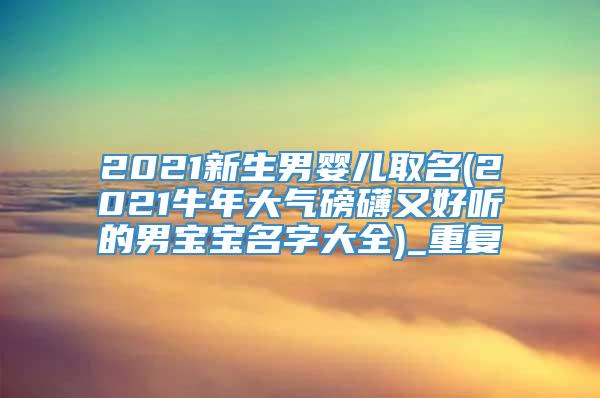 2021新生男婴儿取名(2021牛年大气磅礴又好听的男宝宝名字大全)_重复